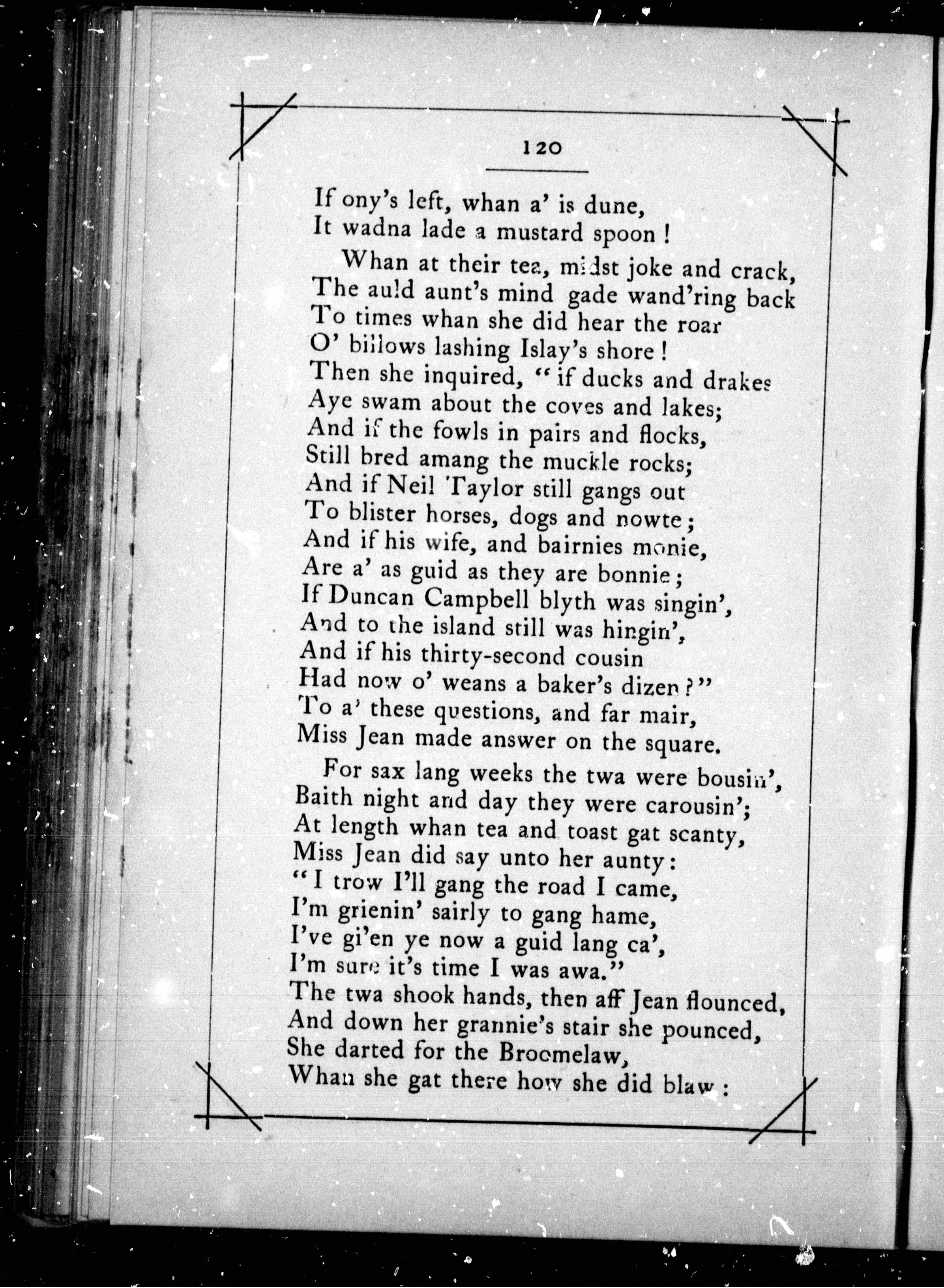 120

If ony's left, whan a' is dune,
It wadna lade a mustard spoon!

Whan at their tea, midst joke and crack,
The auld aunt's mind gade wand'ring back
To times whan she did hear the roar
O' billows lashing Islay's shore!
Then she inquired, "if ducks and drakes
Aye swam about the coves and lakes;
And if the fowls in pairs and flocks,
Still bred amang the muckle rocks;
And if Neil Taylor still gangs out
To blister horses, dogs and nowte;
And if his wife, and bairnies monie,
Are a' as guid as they are bonnie;
If Duncan Campbell blyth was singin',
And to the island still was hingin',
And if his thirty-second cousin
Had now o' weans a baker's dizen?"
To a' these questions, and far mair,
Miss Jean made answer on the square.

For sax lang weeks the twa were bousin',
Baith night and day they were carousin';
At length whan tea and toast gat scanty,
Miss Jean did say unto her aunty:
"I trow I'll gang the road I came,
I'm grienin' sairly to gang hame,
I've gi'en ye now a guid lang ca',
I'm sure it's time I was awa."
The twa shook hands, then aff Jean flounced,
And down her grannie's stair she pounced,
She darted for the Broomelaw,
Whan she gat there how she did blaw: